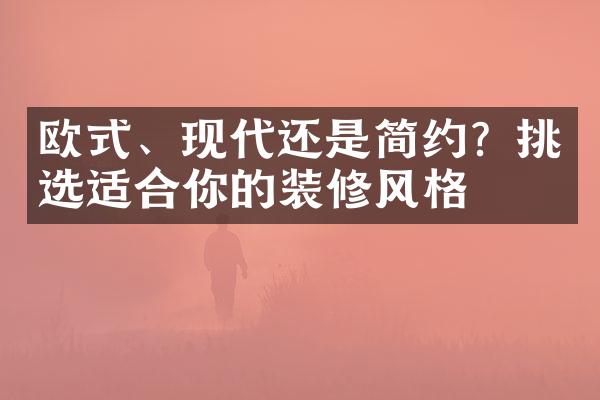 欧式、现代还是简约？挑选适合你的装修风格